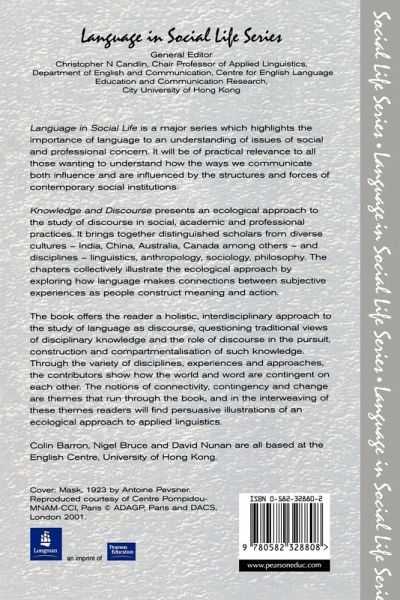 Language in Social Life Series

General Editor
Christopher N Candlin, Chair Professor of Applied Linguistics, Department of English and Communication, Centre for English Language Education and Communication Research, City University of Hong Kong

Language in Social Life is a major series which highlights the importance of language to an understanding of issues of social and professional concern. It will be of practical relevance to all those wanting to understand how the ways we communicate both influence and are influenced by the structures and forces of contemporary social institutions.

Knowledge and Discourse presents an ecological approach to the study of discourse in social, academic and professional practices. It brings together distinguished scholars from diverse cultures – India, China, Australia, Canada among others – and disciplines – linguistics, anthropology, sociology, philosophy. The chapters collectively illustrate the ecological approach by exploring how language makes connections between subjective experiences as people construct meaning and action.

The book offers the reader a holistic, interdisciplinary approach to the study of language as discourse, questioning traditional views of disciplinary knowledge and the role of discourse in the pursuit, construction and compartmentalisation of such knowledge. Through the variety of disciplines, experiences and approaches, the contributors show how the world and word are contingent on each other. The notions of connectivity, contingency and change are themes that run through the book, and in the interweaving of these themes readers will find persuasive illustrations of an ecological approach to applied linguistics.

Colin Barron, Nigel Bruce and David Nunan are all based at the English Centre, University of Hong Kong.

Cover: Mask, 1923 by Antoine Pevsner. Reproduced courtesy of Centre Pompidou-MNAM-CCI, Paris © ADAGP, Paris and DACS, London 2001.

Longman an imprint of Pearson Education

ISBN 0-582-32880-2

9 780582 328808 >

www.pearsoneduc.com

Social Life Series • Language in Social Life Series • Language in Social Life Seri